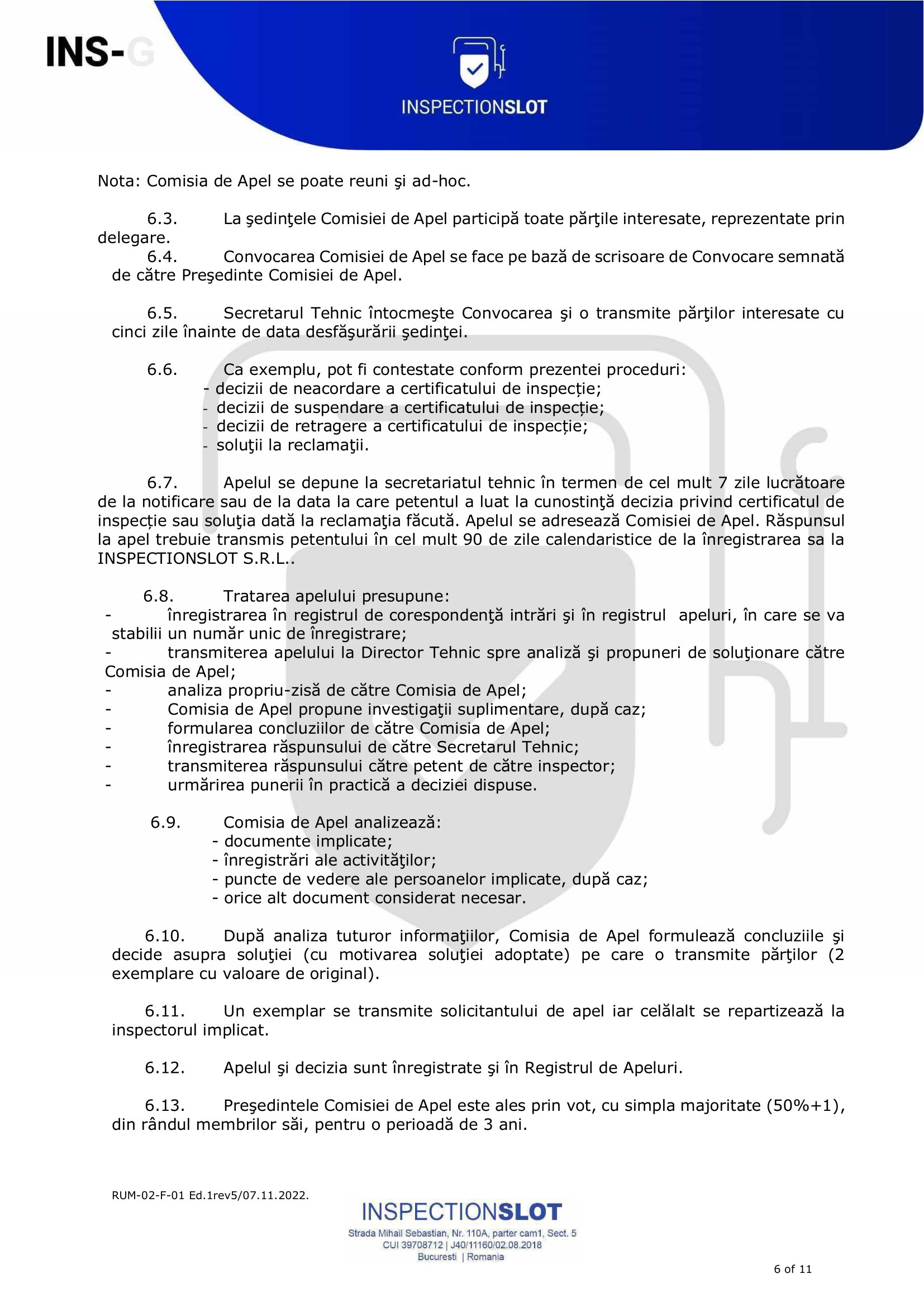 INS-G

INSPECTIONSLOT

Nota: Comisia de Apel se poate reuni şi ad-hoc.

6.3. La şedinţele Comisiei de Apel participă toate părţile interesate, reprezentate prin delegare.
6.4. Convocarea Comisiei de Apel se face pe bază de scrisoare de Convocare semnată de către Preşedinte Comisiei de Apel.

6.5. Secretarul Tehnic întocmeşte Convocarea şi o transmite părţilor interesate cu cinci zile înainte de data desfăşurării şedinţei.

6.6. Ca exemplu, pot fi contestate conform prezentei proceduri:
- decizii de neacordare a certificatului de inspecție;
- decizii de suspendare a certificatului de inspecție;
- decizii de retragere a certificatului de inspecție;
- soluţii la reclamaţii.

6.7. Apelul se depune la secretariatul tehnic în termen de cel mult 7 zile lucrătoare de la notificare sau de la data la care petentul a luat la cunostinţă decizia privind certificatul de inspecție sau soluţia dată la reclamaţia făcută. Apelul se adresează Comisiei de Apel. Răspunsul la apel trebuie transmis petentului în cel mult 90 de zile calendaristice de la înregistrarea sa la INSPECTIONSLOT S.R.L..

6.8. Tratarea apelului presupune:
- înregistrarea în registrul de corespondenţă intrări şi în registrul apeluri, în care se va stabilii un număr unic de înregistrare;
- transmiterea apelului la Director Tehnic spre analiză şi propuneri de soluţionare către Comisia de Apel;
- analiza propriu-zisă de către Comisia de Apel;
- Comisia de Apel propune investigaţii suplimentare, după caz;
- formularea concluziilor de către Comisia de Apel;
- înregistrarea răspunsului de către Secretarul Tehnic;
- transmiterea răspunsului către petent de către inspector;
- urmărirea punerii în practică a deciziei dispuse.

6.9. Comisia de Apel analizează:
- documente implicate;
- înregistrări ale activităţilor;
- puncte de vedere ale persoanelor implicate, după caz;
- orice alt document considerat necesar.

6.10. După analiza tuturor informaţiilor, Comisia de Apel formulează concluziile şi decide asupra soluţiei (cu motivarea soluţiei adoptate) pe care o transmite părţilor (2 exemplare cu valoare de original).

6.11. Un exemplar se transmite solicitantului de apel iar celălalt se repartizează la inspectorul implicat.

6.12. Apelul şi decizia sunt înregistrate şi în Registrul de Apeluri.

6.13. Preşedintele Comisiei de Apel este ales prin vot, cu simpla majoritate (50%+1), din rândul membrilor săi, pentru o perioadă de 3 ani.

RUM-02-F-01 Ed.1rev5/07.11.2022.

INSPECTIONSLOT
Strada Mihail Sebastian, Nr. 110A, parter cam1, Sect. 5
CUI 39708712 | J40/11160/02.08.2018
Bucuresti | Romania

6 of 11